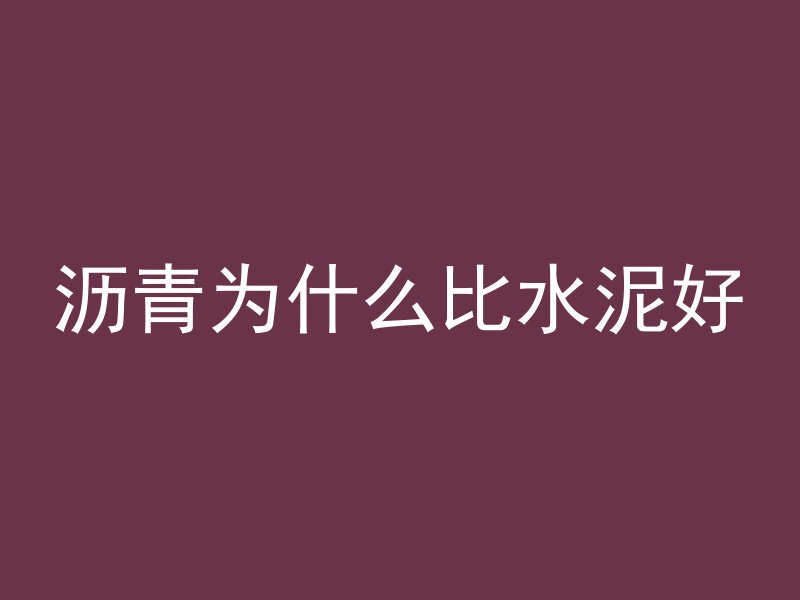 沥青为什么比水泥好